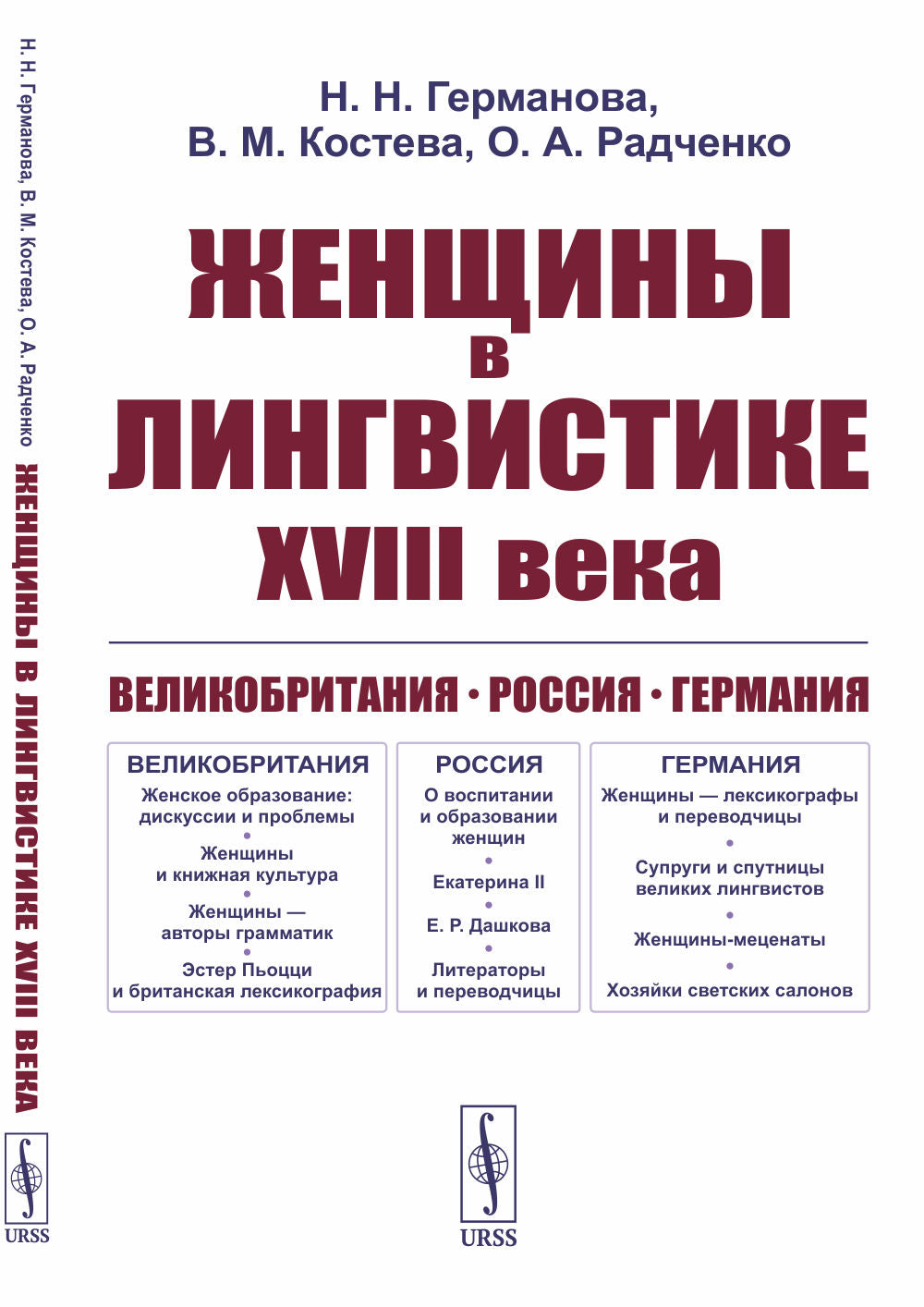 Н. Н. Германова, В. М. Костева, О. А. Радченко ЖЕНЩИНЫ В ЛИНГВИСТИКЕ XVIII ВЕКА

URSS

Н. Н. Германова,
В. М. Костева, О. А. Радченко

ЖЕНЩИНЫ
в
ЛИНГВИСТИКЕ
XVIII века

ВЕЛИКОБРИТАНИЯ • РОССИЯ • ГЕРМАНИЯ

ВЕЛИКОБРИТАНИЯ
Женское образование: дискуссии и проблемы
•
Женщины и книжная культура
•
Женщины — авторы грамматик
•
Эстер Пьоцци и британская лексикография

РОССИЯ
О воспитании и образовании женщин
•
Екатерина II
•
Е. Р. Дашкова
•
Литераторы и переводчицы

ГЕРМАНИЯ
Женщины — лексикографы и переводчицы
•
Супруги и спутницы великих лингвистов
•
Женщины-меценаты
•
Хозяйки светских салонов

URSS